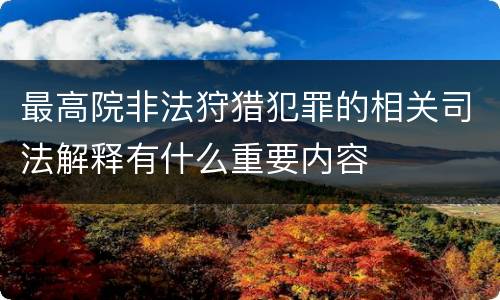 最高院非法狩猎犯罪的相关司法解释有什么重要内容